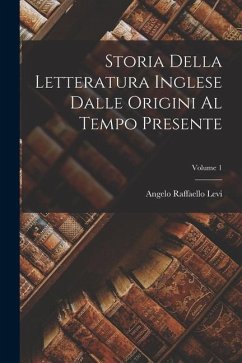 Storia Della Letteratura Inglese Dalle Origini Al Tempo Presente

Volume 1

Angelo Raffaello Levi